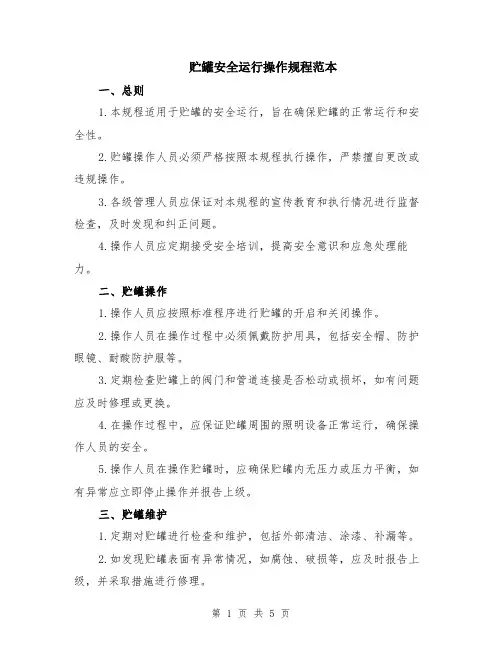 贮罐安全运行操作规程范本

一、总则

1.本规程适用于贮罐的安全运行，旨在确保贮罐的正常运行和安全性。

2.贮罐操作人员必须严格按照本规程执行操作，严禁擅自更改或违规操作。

3.各级管理人员应保证对本规程的宣传教育和执行情况进行监督检查，及时发现和纠正问题。

4.操作人员应定期接受安全培训，提高安全意识和应急处理能力。

二、贮罐操作

1.操作人员应按照标准程序进行贮罐的开启和关闭操作。

2.操作人员在操作过程中必须佩戴防护用具，包括安全帽、防护眼镜、耐酸防护服等。

3.定期检查贮罐上的阀门和管道连接是否松动或损坏，如有问题应及时修理或更换。

4.在操作过程中，应保证贮罐周围的照明设备正常运行，确保操作人员的安全。

5.操作人员在操作贮罐时，应确保贮罐内无压力或压力平衡，如有异常应立即停止操作并报告上级。

三、贮罐维护

1.定期对贮罐进行检查和维护，包括外部清洁、涂漆、补漏等。

2.如发现贮罐表面有异常情况，如腐蚀、破损等，应及时报告上级，并采取措施进行修理。

第 1 页 共 5 页